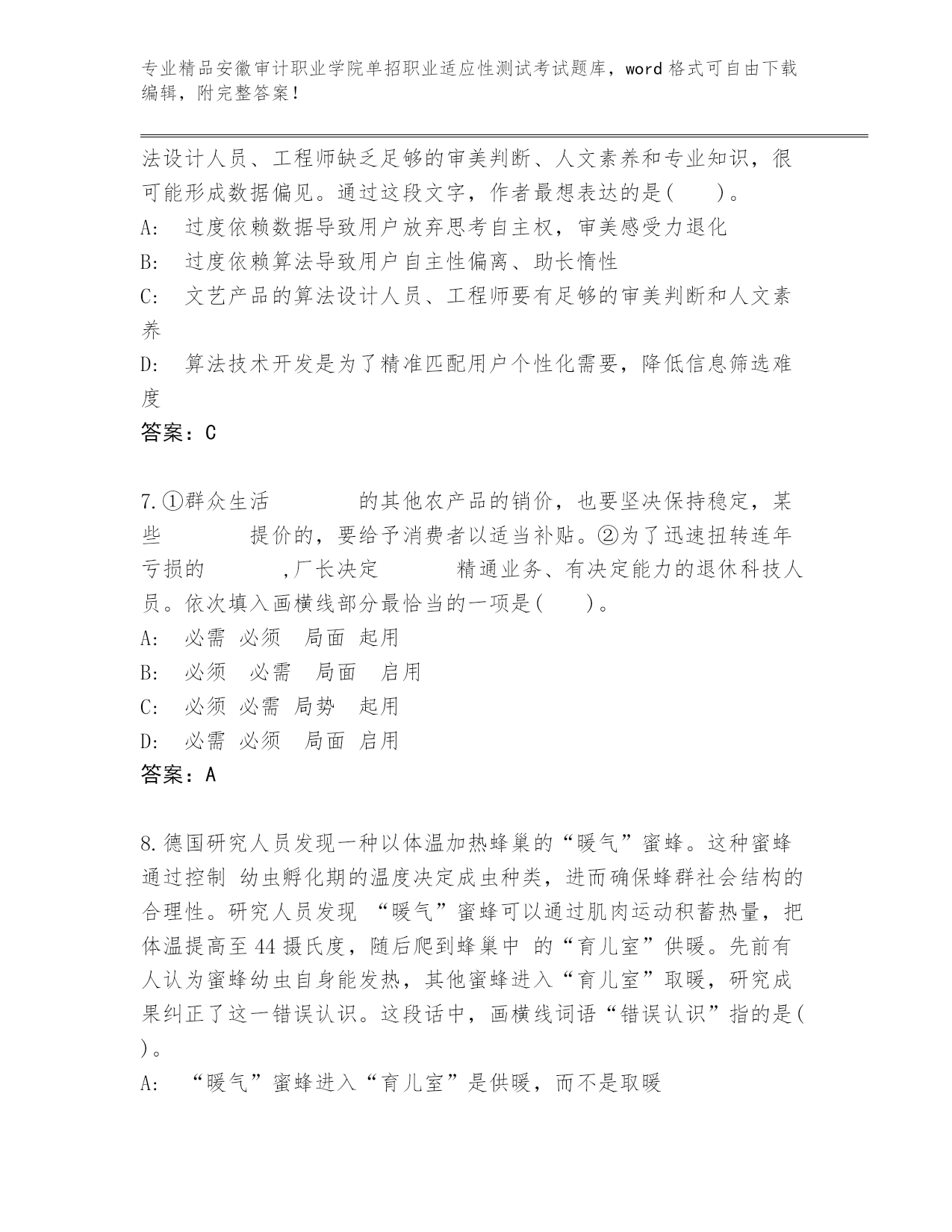 专业精品安徽审计职业学院单招职业适应性测试考试题库，word 格式可自由下载编辑，附完整答案！

法设计人员、工程师缺乏足够的审美判断、人文素养和专业知识，很可能形成数据偏见。通过这段文字，作者最想表达的是(　　)。
A:　过度依赖数据导致用户放弃思考自主权，审美感受力退化
B:　过度依赖算法导致用户自主性偏离、助长惰性
C:　文艺产品的算法设计人员、工程师要有足够的审美判断和人文素养
D:　算法技术开发是为了精准匹配用户个性化需要，降低信息筛选难度
答案：C

7.①群众生活　　　　的其他农产品的销价，也要坚决保持稳定，某些　　　　提价的，要给予消费者以适当补贴。②为了迅速扭转连年亏损的　　　，厂长决定　　　　精通业务、有决定能力的退休科技人员。依次填入画横线部分最恰当的一项是(　　)。
A:　必需 必须　局面 起用
B:　必须　必需　局面　启用
C:　必须 必需 局势　起用
D:　必需 必须　局面 启用
答案：A

8.德国研究人员发现一种以体温加热蜂巢的“暖气”蜜蜂。这种蜜蜂通过控制 幼虫孵化期的温度决定成虫种类，进而确保蜂群社会结构的合理性。研究人员发现 “暖气”蜜蜂可以通过肌肉运动积蓄热量，把体温提高至 44 摄氏度，随后爬到蜂巢中 的“育儿室”供暖。先前有人认为蜜蜂幼虫自身能发热，其他蜜蜂进入“育儿室”取暖，研究成果纠正了这一错误认识。这段话中，画横线词语“错误认识”指的是(　)。
A:　“暖气”蜜蜂进入“育儿室”是供暖，而不是取暖